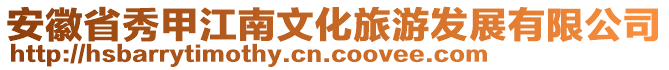 安徽省秀甲江南文化旅游发展有限公司
http://hsbarrytimothy.cn.coovee.com